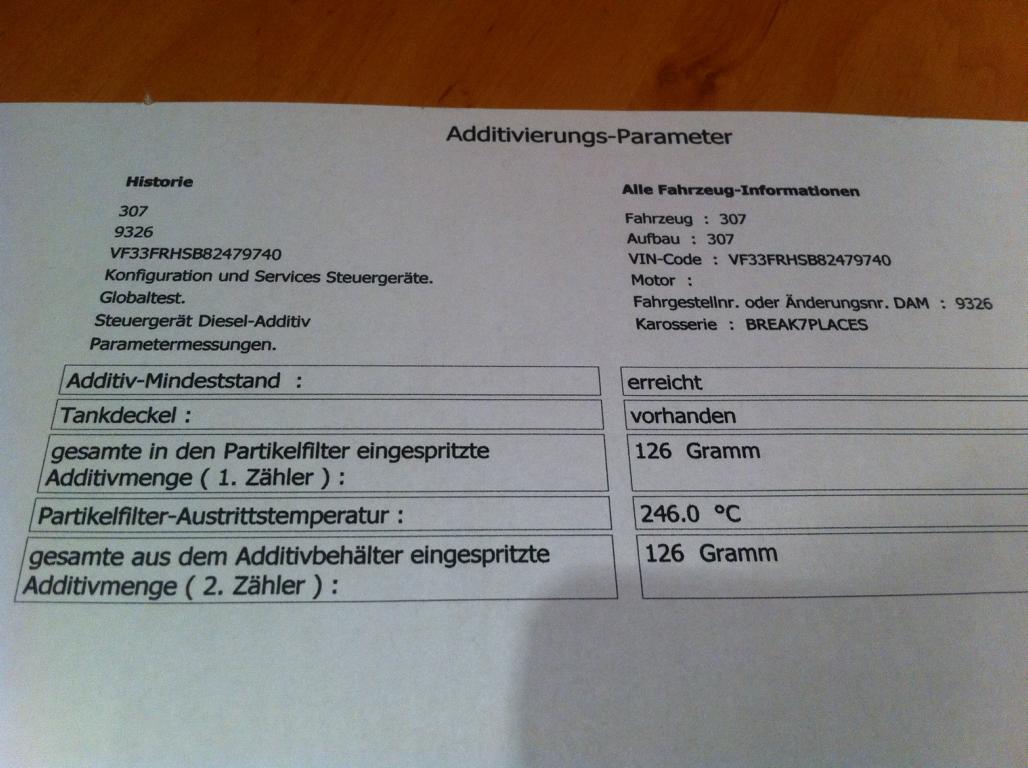 Additivierungs-Parameter

Historie
307
9326
VF33FRHSB82479740
Konfiguration und Services Steuergeräte.
Globaltest.
Steuergerät Diesel-Additiv
Parametermessungen.

Alle Fahrzeug-Informationen
Fahrzeug : 307
Aufbau : 307
VIN-Code : VF33FRHSB82479740
Motor :
Fahrgestellnr. oder Änderungsnr. DAM : 9326
Karosserie : BREAK7PLACES

Additiv-Mindeststand :
erreicht

Tankdeckel :
vorhanden

gesamte in den Partikelfilter eingespritzte Additivmenge ( 1. Zähler ) :
126 Gramm

Partikelfilter-Austrittstemperatur :
246.0 °C

gesamte aus dem Additivbehälter eingespritzte Additivmenge ( 2. Zähler ) :
126 Gramm